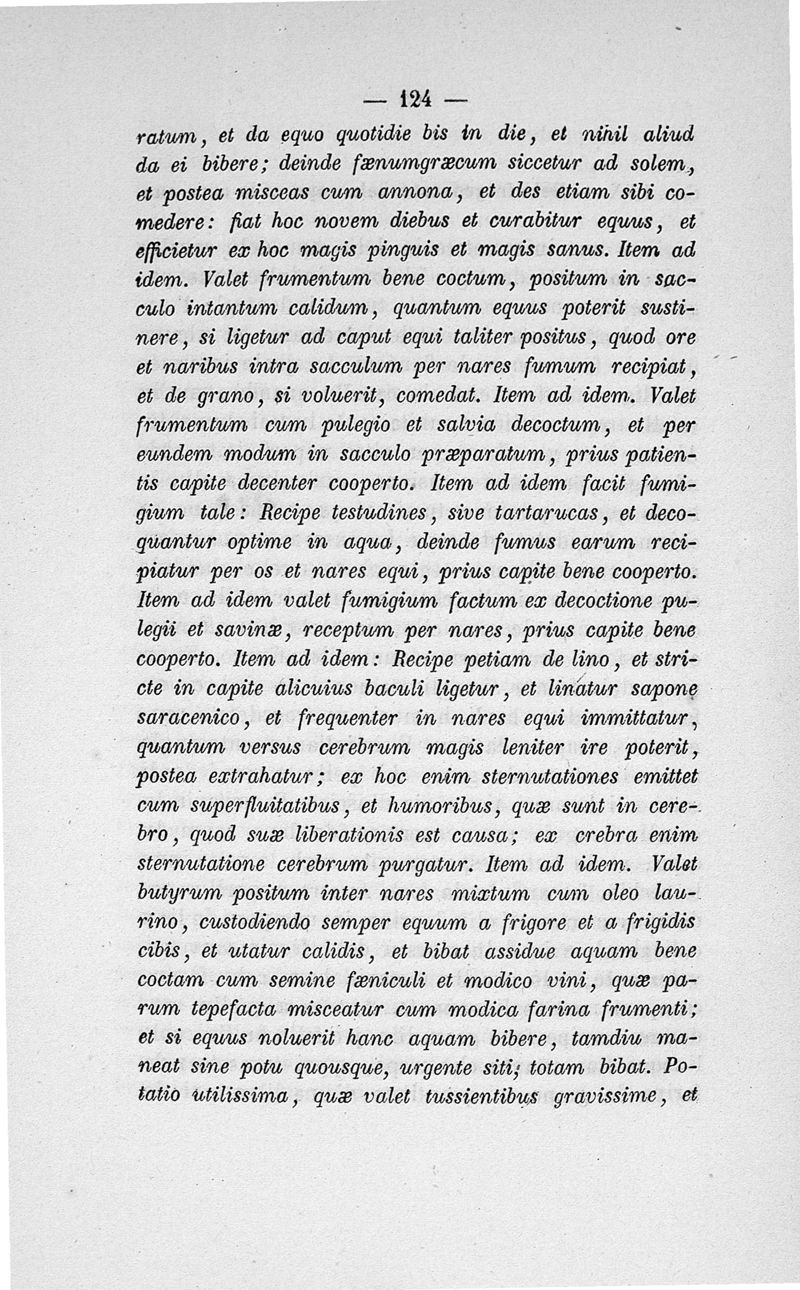 — 124 —

ratum, et da equo quotidie bis in die, et nihil aliud da ei bibere; deinde fænumgræcum siccetur ad solem, et postea misceas cum annona, et des etiam sibi comedere: fiat hoc novem diebus et curabitur equus, et efficietur ex hoc magis pinguis et magis sanus. Item ad idem. Valet frumentum bene coctum, positum in sacculo intantum calidum, quantum equus poterit sustinere, si ligetur ad caput equi taliter positus, quod ore et naribus intra sacculum per nares fumum recipiat, et de grano, si voluerit, comedat. Item ad idem. Valet frumentum cum pulegio et salvia decoctum, et per eundem modum in sacculo præparatum, prius patientis capite decenter cooperto. Item ad idem facit fumigium tale: Recipe testudines, sive tartarucas, et decoquantur optime in aqua, deinde fumus earum recipiatur per os et nares equi, prius capite bene cooperto. Item ad idem valet fumigium factum ex decoctione pulegii et savinæ, receptum per nares, prius capite bene cooperto. Item ad idem: Recipe petiam de lino, et stricte in capite alicuius baculi ligetur, et linatur sapone saracenico, et frequenter in nares equi immittatur, quantum versus cerebrum magis leniter ire poterit, postea extrahatur; ex hoc enim sternutationes emittet cum superfluitatibus, et humoribus, quæ sunt in cerebro, quod suæ liberationis est causa; ex crebra enim sternutatione cerebrum purgatur. Item ad idem. Valet butyrum positum inter nares mixtum cum oleo laurino, custodiendo semper equum a frigore et a frigidis cibis, et utatur calidis, et bibat assidue aquam bene coctam cum semine fæniculi et modico vini, quæ parum tepefacta misceatur cum modica farina frumenti; et si equus noluerit hanc aquam bibere, tamdiu maneat sine potu quousque, urgente siti, totam bibat. Potatio utilissima, quæ valet tussientibus gravissime, et